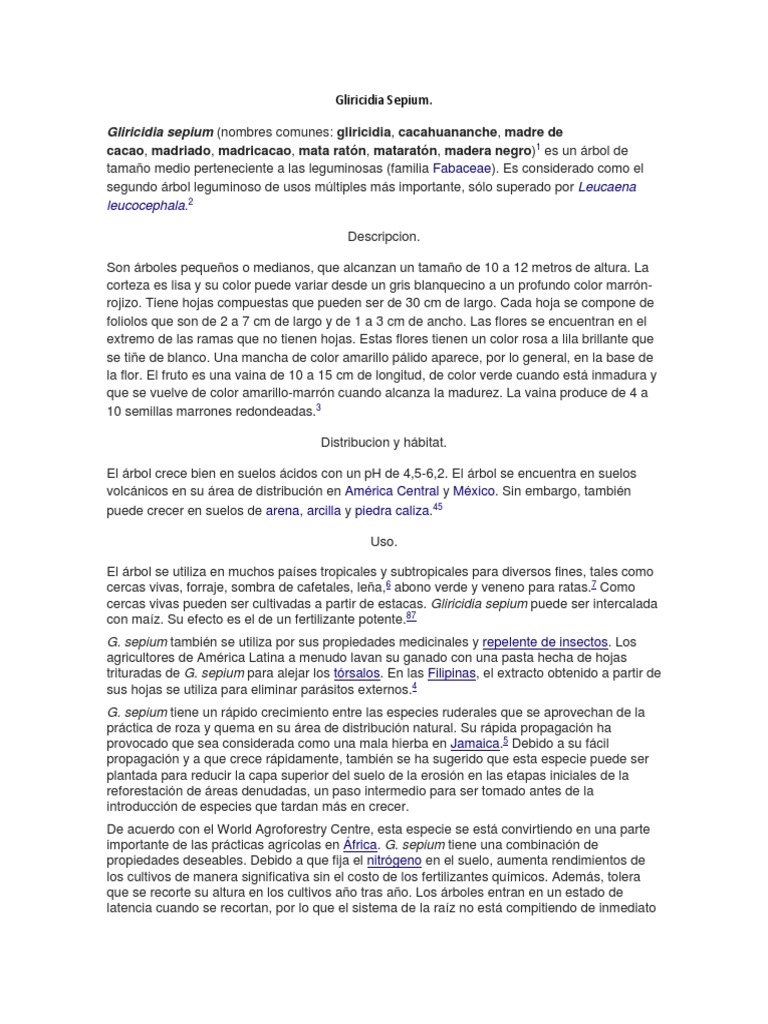 Gliricidia Sepium.

Gliricidia sepium (nombres comunes: gliricidia, cacahuananche, madre de cacao, madriado, madricacao, mata ratón, mataratón, madera negro)$^1$ es un árbol de tamaño medio perteneciente a las leguminosas (familia Fabaceae). Es considerado como el segundo árbol leguminoso de usos múltiples más importante, sólo superado por Leucaena leucocephala.$^2$

Descripcion.

Son árboles pequeños o medianos, que alcanzan un tamaño de 10 a 12 metros de altura. La corteza es lisa y su color puede variar desde un gris blanquecino a un profundo color marrón-rojizo. Tiene hojas compuestas que pueden ser de 30 cm de largo. Cada hoja se compone de foliolos que son de 2 a 7 cm de largo y de 1 a 3 cm de ancho. Las flores se encuentran en el extremo de las ramas que no tienen hojas. Estas flores tienen un color rosa a lila brillante que se tiñe de blanco. Una mancha de color amarillo pálido aparece, por lo general, en la base de la flor. El fruto es una vaina de 10 a 15 cm de longitud, de color verde cuando está inmadura y que se vuelve de color amarillo-marrón cuando alcanza la madurez. La vaina produce de 4 a 10 semillas marrones redondeadas.$^3$

Distribucion y hábitat.

El árbol crece bien en suelos ácidos con un pH de 4,5-6,2. El árbol se encuentra en suelos volcánicos en su área de distribución en América Central y México. Sin embargo, también puede crecer en suelos de arena, arcilla y piedra caliza.$^{45}$

Uso.

El árbol se utiliza en muchos países tropicales y subtropicales para diversos fines, tales como cercas vivas, forraje, sombra de cafetales, leña,$^6$ abono verde y veneno para ratas.$^7$ Como cercas vivas pueden ser cultivadas a partir de estacas. Gliricidia sepium puede ser intercalada con maíz. Su efecto es el de un fertilizante potente.$^{87}$

G. sepium también se utiliza por sus propiedades medicinales y repelente de insectos. Los agricultores de América Latina a menudo lavan su ganado con una pasta hecha de hojas trituradas de G. sepium para alejar los tórsalos. En las Filipinas, el extracto obtenido a partir de sus hojas se utiliza para eliminar parásitos externos.$^4$

G. sepium tiene un rápido crecimiento entre las especies ruderales que se aprovechan de la práctica de roza y quema en su área de distribución natural. Su rápida propagación ha provocado que sea considerada como una mala hierba en Jamaica.$^5$ Debido a su fácil propagación y a que crece rápidamente, también se ha sugerido que esta especie puede ser plantada para reducir la capa superior del suelo de la erosión en las etapas iniciales de la reforestación de áreas denudadas, un paso intermedio para ser tomado antes de la introducción de especies que tardan más en crecer.

De acuerdo con el World Agroforestry Centre, esta especie se está convirtiendo en una parte importante de las prácticas agrícolas en África. G. sepium tiene una combinación de propiedades deseables. Debido a que fija el nitrógeno en el suelo, aumenta rendimientos de los cultivos de manera significativa sin el costo de los fertilizantes químicos. Además, tolera que se recorte su altura en los cultivos año tras año. Los árboles entran en un estado de latencia cuando se recortan, por lo que el sistema de la raíz no está compitiendo de inmediato